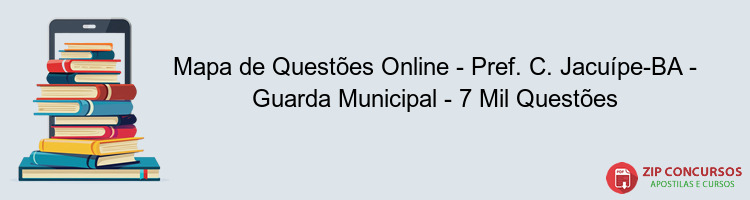 Mapa de Questões Online - Pref. C. Jacuípe-BA - Guarda Municipal - 7 Mil Questões

PDF

ZIP CONCURSOS
APOSTILAS E CURSOS